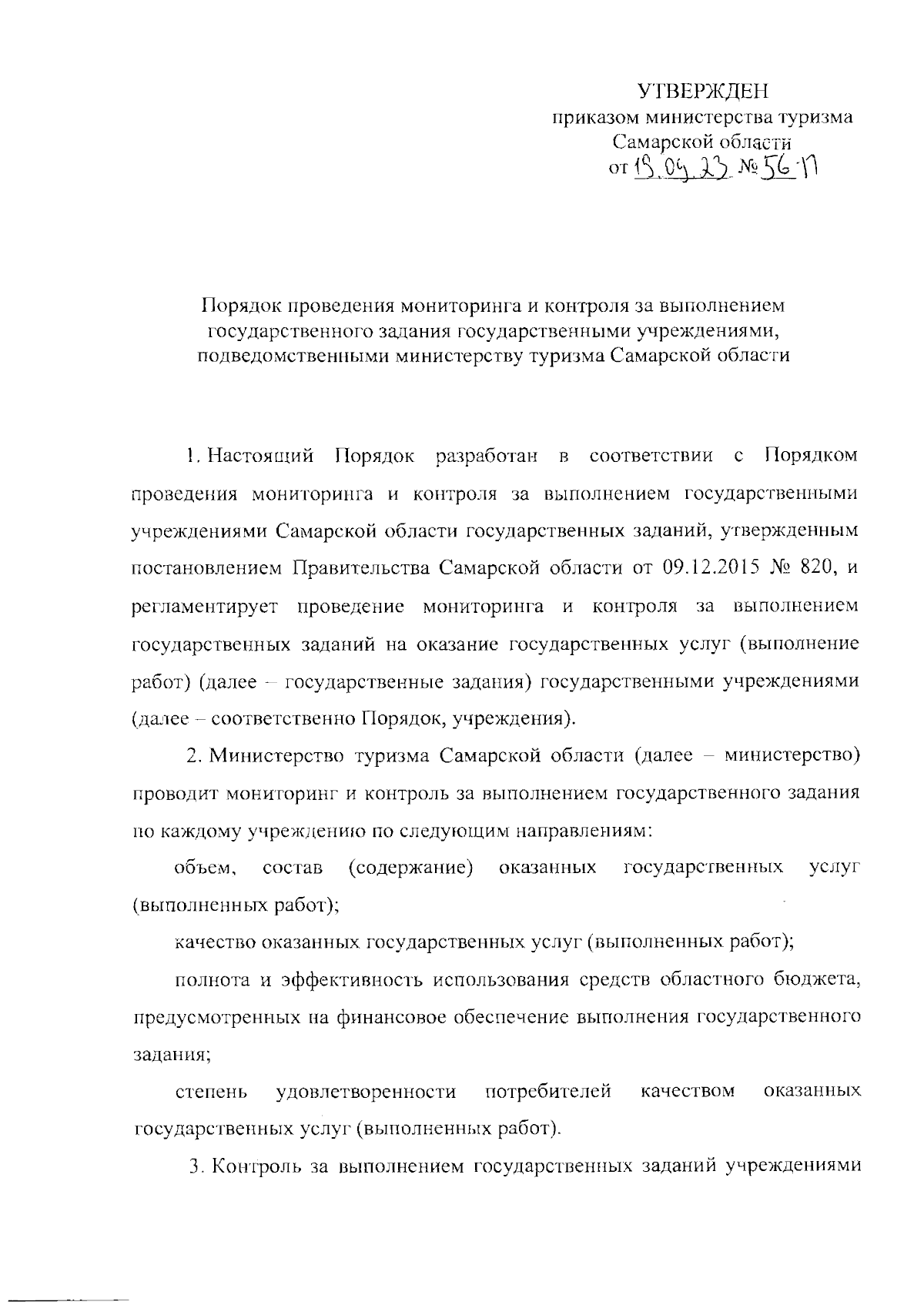 УТВЕРЖДЕН
приказом министерства туризма
Самарской области
от 19.04.23 № 56-П

Порядок проведения мониторинга и контроля за выполнением государственного задания государственными учреждениями, подведомственными министерству туризма Самарской области

1. Настоящий Порядок разработан в соответствии с Порядком проведения мониторинга и контроля за выполнением государственными учреждениями Самарской области государственных заданий, утвержденным постановлением Правительства Самарской области от 09.12.2015 № 820, и регламентирует проведение мониторинга и контроля за выполнением государственных заданий на оказание государственных услуг (выполнение работ) (далее – государственные задания) государственными учреждениями (далее – соответственно Порядок, учреждения).

2. Министерство туризма Самарской области (далее – министерство) проводит мониторинг и контроль за выполнением государственного задания по каждому учреждению по следующим направлениям:

объем, состав (содержание) оказанных государственных услуг (выполненных работ);

качество оказанных государственных услуг (выполненных работ);

полнота и эффективность использования средств областного бюджета, предусмотренных на финансовое обеспечение выполнения государственного задания;

степень удовлетворенности потребителей качеством оказанных государственных услуг (выполненных работ).

3. Контроль за выполнением государственных заданий учреждениями